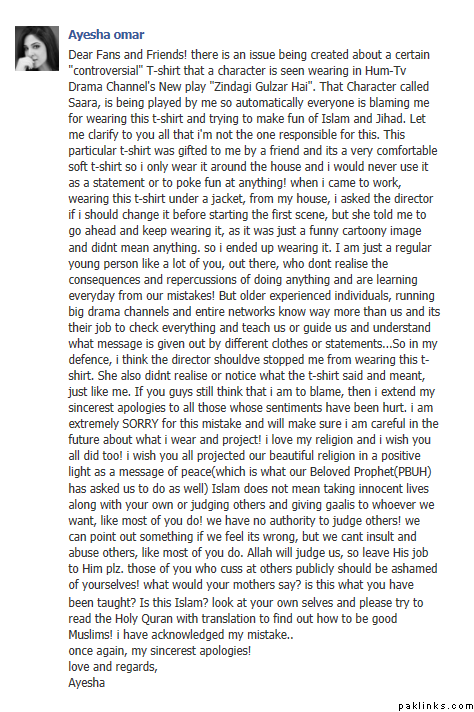 Ayesha omar

Dear Fans and Friends! there is an issue being created about a certain "controversial" T-shirt that a character is seen wearing in Hum-Tv Drama Channel's New play "Zindagi Gulzar Hai". That Character called Saara, is being played by me so automatically everyone is blaming me for wearing this t-shirt and trying to make fun of Islam and Jihad. Let me clarify to you all that i'm not the one responsible for this. This particular t-shirt was gifted to me by a friend and its a very comfortable soft t-shirt so i only wear it around the house and i would never use it as a statement or to poke fun at anything! when i came to work, wearing this t-shirt under a jacket, from my house, i asked the director if i should change it before starting the first scene, but she told me to go ahead and keep wearing it, as it was just a funny cartoony image and didnt mean anything. so i ended up wearing it. I am just a regular young person like a lot of you, out there, who dont realise the consequences and repercussions of doing anything and are learning everyday from our mistakes! But older experienced individuals, running big drama channels and entire networks know way more than us and its their job to check everything and teach us or guide us and understand what message is given out by different clothes or statements...So in my defence, i think the director shouldve stopped me from wearing this t-shirt. She also didnt realise or notice what the t-shirt said and meant, just like me. If you guys still think that i am to blame, then i extend my sincerest apologies to all those whose sentiments have been hurt. i am extremely SORRY for this mistake and will make sure i am careful in the future about what i wear and project! i love my religion and i wish you all did too! i wish you all projected our beautiful religion in a positive light as a message of peace(which is what our Beloved Prophet(PBUH) has asked us to do as well) Islam does not mean taking innocent lives along with your own or judging others and giving gaalis to whoever we want, like most of you do! we have no authority to judge others! we can point out something if we feel its wrong, but we cant insult and abuse others, like most of you do. Allah will judge us, so leave His job to Him plz. those of you who cuss at others publicly should be ashamed of yourselves! what would your mothers say? is this what you have been taught? Is this Islam? look at your own selves and please try to read the Holy Quran with translation to find out how to be good Muslims! i have acknowledged my mistake..
once again, my sincerest apologies!
love and regards,
Ayesha

paklinks.com